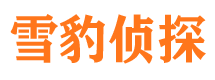 雪豹侦探